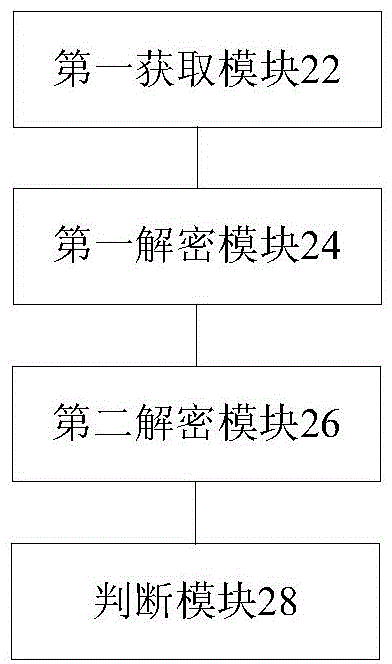 第一获取模块22

第一解密模块24

第二解密模块26

判断模块28